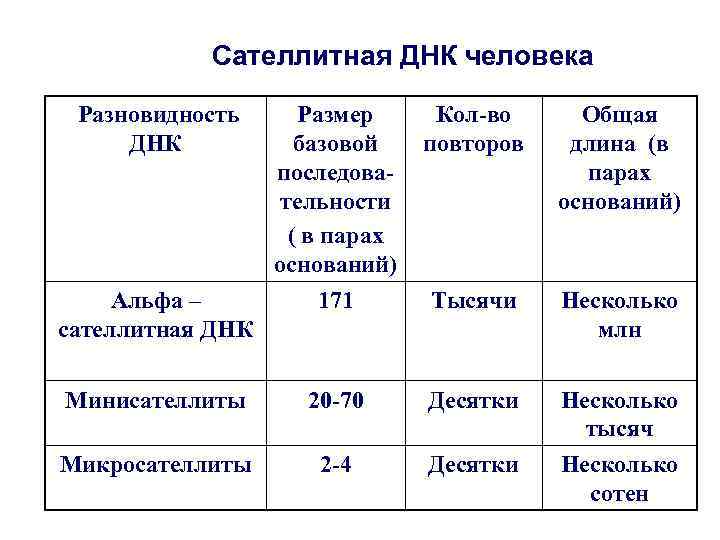 Сателлитная ДНК человека

| Разновидность ДНК | Размер базовой последовательности ( в парах оснований) | Кол-во повторов | Общая длина (в парах оснований) |
|---|---|---|---|
| Альфа – сателлитная ДНК | 171 | Тысячи | Несколько млн |
| Минисателлиты | 20-70 | Десятки | Несколько тысяч |
| Микросателлиты | 2-4 | Десятки | Несколько сотен |